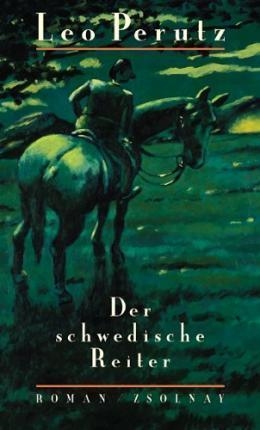 Leo Perutz

Der schwedische Reiter

ROMAN / ZSOLNAY